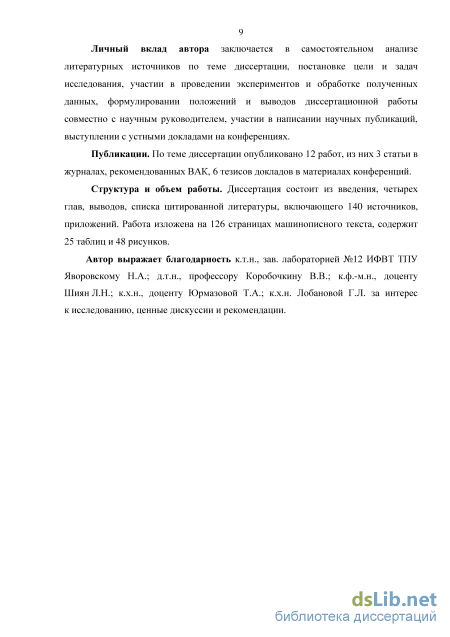 9

Личный вклад автора заключается в самостоятельном анализе литературных источников по теме диссертации, постановке цели и задач исследования, участии в проведении экспериментов и обработке полученных данных, формулировании положений и выводов диссертационной работы совместно с научным руководителем, участии в написании научных публикаций, выступлении с устными докладами на конференциях.

Публикации. По теме диссертации опубликовано 12 работ, из них 3 статьи в журналах, рекомендованных ВАК, 6 тезисов докладов в материалах конференций.

Структура и объем работы. Диссертация состоит из введения, четырех глав, выводов, списка цитированной литературы, включающего 140 источников, приложений. Работа изложена на 126 страницах машинописного текста, содержит 25 таблиц и 48 рисунков.

Автор выражает благодарность к.т.н., зав. лабораторией №12 ИФВТ ТПУ Яворовскому Н.А.; д.т.н., профессору Коробочкину В.В.; к.ф.-м.н., доценту Шиян Л.Н.; к.х.н., доценту Юрмазовой Т.А.; к.х.н. Лобановой Г.Л. за интерес к исследованию, ценные дискуссии и рекомендации.

dsLib.net
библиотека диссертаций